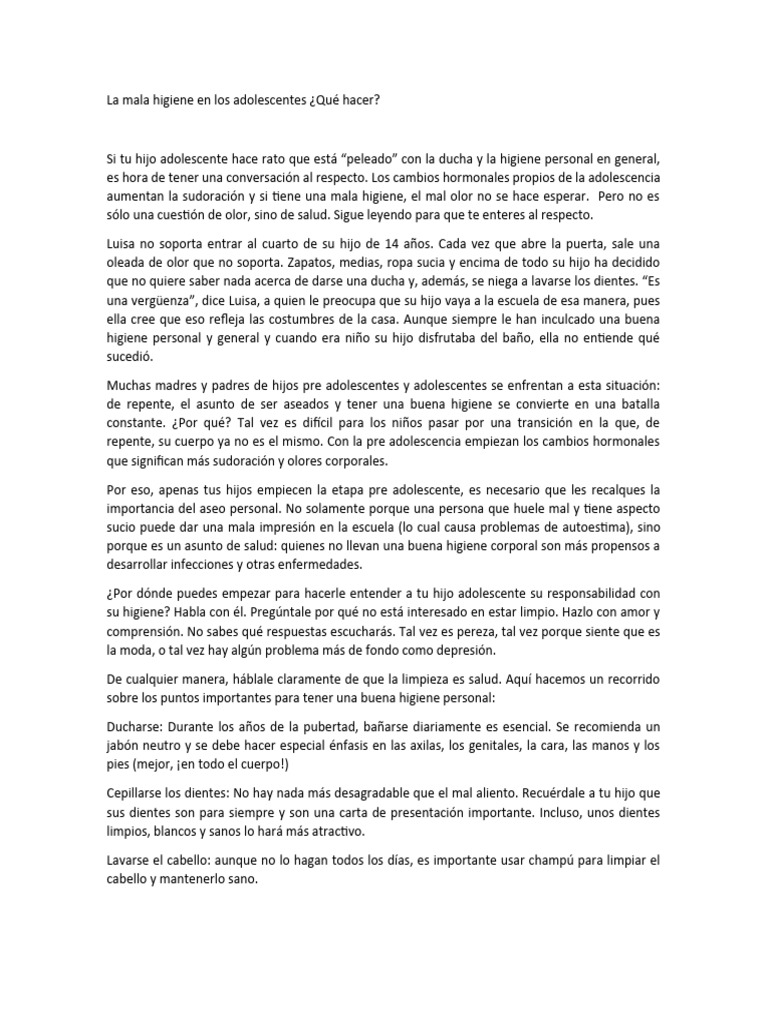 La mala higiene en los adolescentes ¿Qué hacer?

Si tu hijo adolescente hace rato que está “peleado” con la ducha y la higiene personal en general, es hora de tener una conversación al respecto. Los cambios hormonales propios de la adolescencia aumentan la sudoración y si tiene una mala higiene, el mal olor no se hace esperar. Pero no es sólo una cuestión de olor, sino de salud. Sigue leyendo para que te enteres al respecto.

Luisa no soporta entrar al cuarto de su hijo de 14 años. Cada vez que abre la puerta, sale una oleada de olor que no soporta. Zapatos, medias, ropa sucia y encima de todo su hijo ha decidido que no quiere saber nada acerca de darse una ducha y, además, se niega a lavarse los dientes. “Es una vergüenza”, dice Luisa, a quien le preocupa que su hijo vaya a la escuela de esa manera, pues ella cree que eso refleja las costumbres de la casa. Aunque siempre le han inculcado una buena higiene personal y general y cuando era niño su hijo disfrutaba del baño, ella no entiende qué sucedió.

Muchas madres y padres de hijos pre adolescentes y adolescentes se enfrentan a esta situación: de repente, el asunto de ser aseados y tener una buena higiene se convierte en una batalla constante. ¿Por qué? Tal vez es difícil para los niños pasar por una transición en la que, de repente, su cuerpo ya no es el mismo. Con la pre adolescencia empiezan los cambios hormonales que significan más sudoración y olores corporales.

Por eso, apenas tus hijos empiecen la etapa pre adolescente, es necesario que les recalques la importancia del aseo personal. No solamente porque una persona que huele mal y tiene aspecto sucio puede dar una mala impresión en la escuela (lo cual causa problemas de autoestima), sino porque es un asunto de salud: quienes no llevan una buena higiene corporal son más propensos a desarrollar infecciones y otras enfermedades.

¿Por dónde puedes empezar para hacerle entender a tu hijo adolescente su responsabilidad con su higiene? Habla con él. Pregúntale por qué no está interesado en estar limpio. Hazlo con amor y comprensión. No sabes qué respuestas escucharás. Tal vez es pereza, tal vez porque siente que es la moda, o tal vez hay algún problema más de fondo como depresión.

De cualquier manera, háblale claramente de que la limpieza es salud. Aquí hacemos un recorrido sobre los puntos importantes para tener una buena higiene personal:

Ducharse: Durante los años de la pubertad, bañarse diariamente es esencial. Se recomienda un jabón neutro y se debe hacer especial énfasis en las axilas, los genitales, la cara, las manos y los pies (mejor, ¡en todo el cuerpo!)

Cepillarse los dientes: No hay nada más desagradable que el mal aliento. Recuérdale a tu hijo que sus dientes son para siempre y son una carta de presentación importante. Incluso, unos dientes limpios, blancos y sanos lo hará más atractivo.

Lavarse el cabello: aunque no lo hagan todos los días, es importante usar champú para limpiar el cabello y mantenerlo sano.